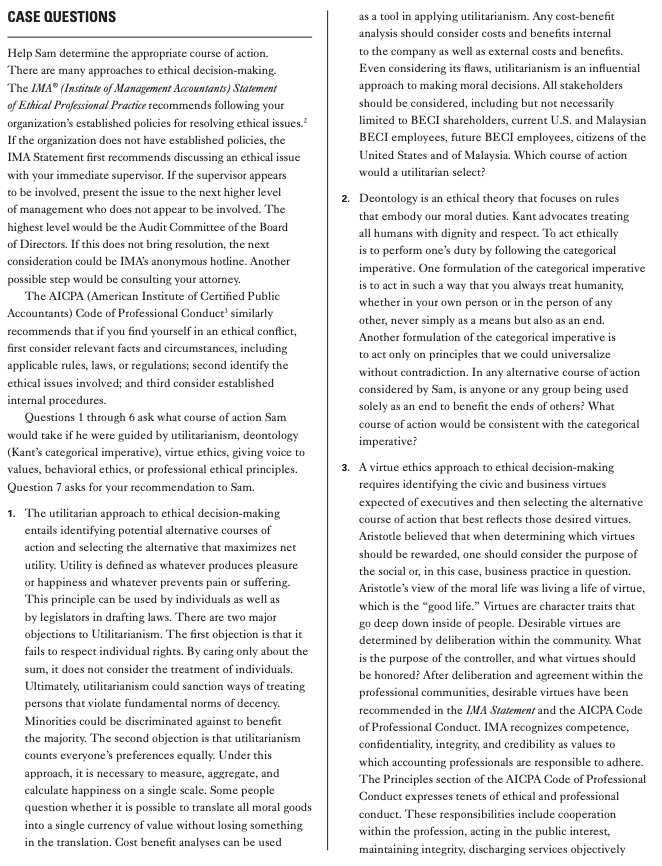 CASE QUESTIONS

Help Sam determine the appropriate course of action. There are many approaches to ethical decision-making. The IMA® (Institute of Management Accountants) Statement of Ethical Professional Practice recommends following your organization's established policies for resolving ethical issues.$^2$ If the organization does not have established policies, the IMA Statement first recommends discussing an ethical issue with your immediate supervisor. If the supervisor appears to be involved, present the issue to the next higher level of management who does not appear to be involved. The highest level would be the Audit Committee of the Board of Directors. If this does not bring resolution, the next consideration could be IMA's anonymous hotline. Another possible step would be consulting your attorney.

The AICPA (American Institute of Certified Public Accountants) Code of Professional Conduct$^3$ similarly recommends that if you find yourself in an ethical conflict, first consider relevant facts and circumstances, including applicable rules, laws, or regulations; second identify the ethical issues involved; and third consider established internal procedures.

Questions 1 through 6 ask what course of action Sam would take if he were guided by utilitarianism, deontology (Kant's categorical imperative), virtue ethics, giving voice to values, behavioral ethics, or professional ethical principles. Question 7 asks for your recommendation to Sam.

1. The utilitarian approach to ethical decision-making entails identifying potential alternative courses of action and selecting the alternative that maximizes net utility. Utility is defined as whatever produces pleasure or happiness and whatever prevents pain or suffering. This principle can be used by individuals as well as by legislators in drafting laws. There are two major objections to Utilitarianism. The first objection is that it fails to respect individual rights. By caring only about the sum, it does not consider the treatment of individuals. Ultimately, utilitarianism could sanction ways of treating persons that violate fundamental norms of decency. Minorities could be discriminated against to benefit the majority. The second objection is that utilitarianism counts everyone's preferences equally. Under this approach, it is necessary to measure, aggregate, and calculate happiness on a single scale. Some people question whether it is possible to translate all moral goods into a single currency of value without losing something in the translation. Cost benefit analyses can be used as a tool in applying utilitarianism. Any cost-benefit analysis should consider costs and benefits internal to the company as well as external costs and benefits. Even considering its flaws, utilitarianism is an influential approach to making moral decisions. All stakeholders should be considered, including but not necessarily limited to BECI shareholders, current U.S. and Malaysian BECI employees, future BECI employees, citizens of the United States and of Malaysia. Which course of action would a utilitarian select?

2. Deontology is an ethical theory that focuses on rules that embody our moral duties. Kant advocates treating all humans with dignity and respect. To act ethically is to perform one's duty by following the categorical imperative. One formulation of the categorical imperative is to act in such a way that you always treat humanity, whether in your own person or in the person of any other, never simply as a means but also as an end. Another formulation of the categorical imperative is to act only on principles that we could universalize without contradiction. In any alternative course of action considered by Sam, is anyone or any group being used solely as an end to benefit the ends of others? What course of action would be consistent with the categorical imperative?

3. A virtue ethics approach to ethical decision-making requires identifying the civic and business virtues expected of executives and then selecting the alternative course of action that best reflects those desired virtues. Aristotle believed that when determining which virtues should be rewarded, one should consider the purpose of the social or, in this case, business practice in question. Aristotle's view of the moral life was living a life of virtue, which is the "good life." Virtues are character traits that go deep down inside of people. Desirable virtues are determined by deliberation within the community. What is the purpose of the controller, and what virtues should be honored? After deliberation and agreement within the professional communities, desirable virtues have been recommended in the IMA Statement and the AICPA Code of Professional Conduct. IMA recognizes competence, confidentiality, integrity, and credibility as values to which accounting professionals are responsible to adhere. The Principles section of the AICPA Code of Professional Conduct expresses tenets of ethical and professional conduct. These responsibilities include cooperation within the profession, acting in the public interest, maintaining integrity, discharging services objectively